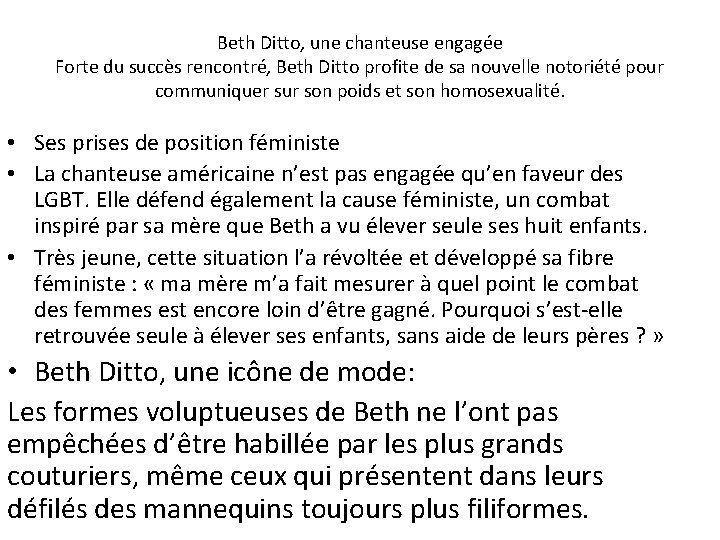 Beth Ditto, une chanteuse engagée
Forte du succès rencontré, Beth Ditto profite de sa nouvelle notoriété pour communiquer sur son poids et son homosexualité.

• Ses prises de position féministe
• La chanteuse américaine n'est pas engagée qu'en faveur des LGBT. Elle défend également la cause féministe, un combat inspiré par sa mère que Beth a vu élever seule ses huit enfants.
• Très jeune, cette situation l'a révoltée et développé sa fibre féministe : « ma mère m'a fait mesurer à quel point le combat des femmes est encore loin d'être gagné. Pourquoi s'est-elle retrouvée seule à élever ses enfants, sans aide de leurs pères ? »
• Beth Ditto, une icône de mode:
Les formes voluptueuses de Beth ne l'ont pas empêchées d'être habillée par les plus grands couturiers, même ceux qui présentent dans leurs défilés des mannequins toujours plus filiformes.